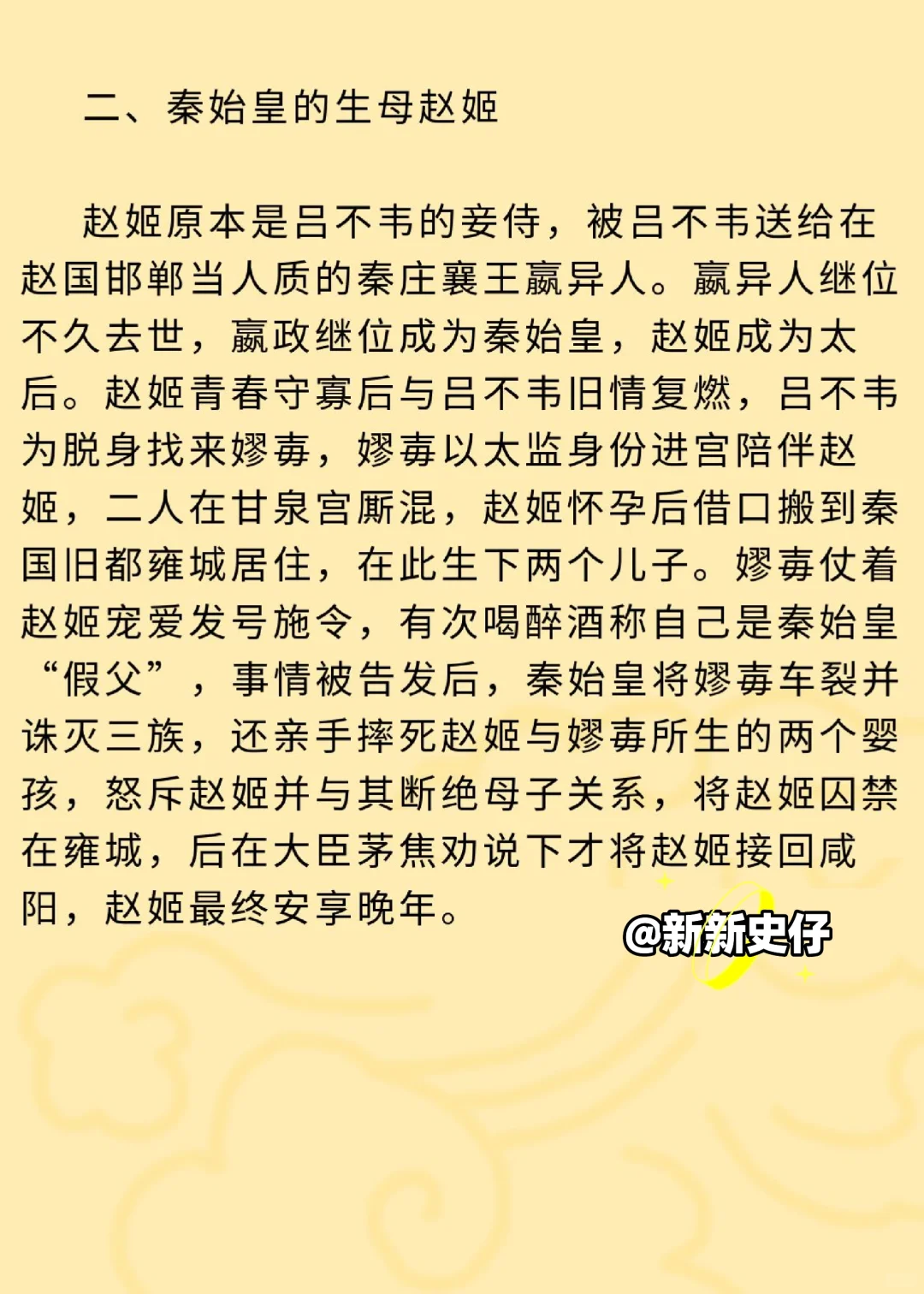 二、秦始皇的生母赵姬

赵姬原本是吕不韦的妾侍，被吕不韦送给在赵国邯郸当人质的秦庄襄王嬴异人。嬴异人继位不久去世，嬴政继位成为秦始皇，赵姬成为太后。赵姬青春守寡后与吕不韦旧情复燃，吕不韦为脱身找来嫪毐，嫪毐以太监身份进宫陪伴赵姬，二人在甘泉宫厮混，赵姬怀孕后借口搬到秦国旧都雍城居住，在此生下两个儿子。嫪毐仗着赵姬宠爱发号施令，有次喝醉酒称自己是秦始皇“假父”，事情被告发后，秦始皇将嫪毐车裂并诛灭三族，还亲手摔死赵姬与嫪毐所生的两个婴孩，怒斥赵姬并与其断绝母子关系，将赵姬囚禁在雍城，后在大臣茅焦劝说下才将赵姬接回咸阳，赵姬最终安享晚年。

@新新史仔